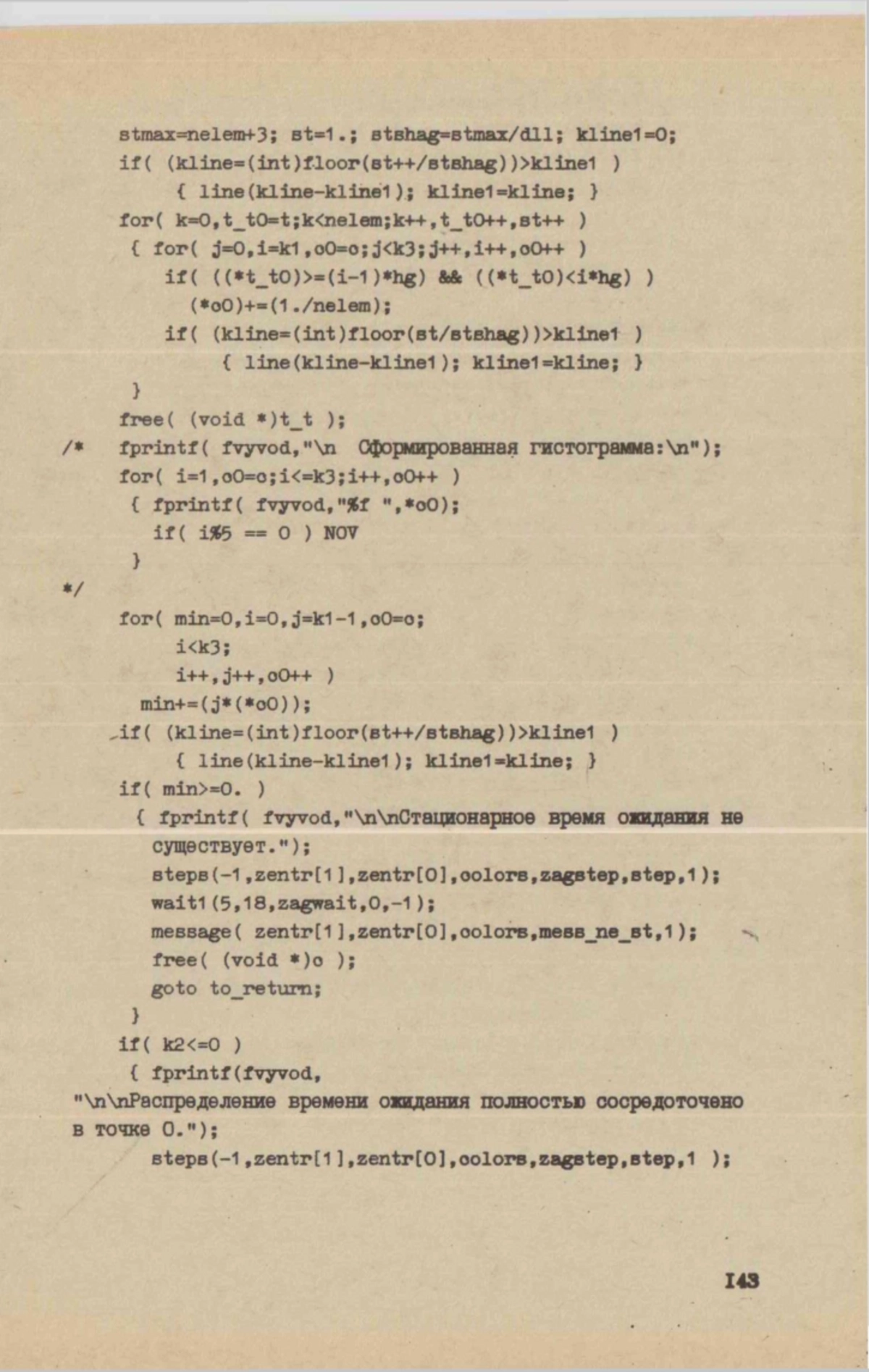 stmax=nelem+3; st=1.; stshag=stmax/dll; kline1=0;
if( (kline=(int)floor(st++/stshag))>kline1 )
{ line(kline-kline1); kline1=kline; }
for( k=0,t_t0=t;k<nelem;k++,t_t0++,st++ )
{ for( j=0,i=k1,o0=o;j<k3;j++,i++,o0++ )
if( ((*t_t0)>=(i-1)*hg) && ((*t_t0)<i*hg) )
(*o0)+=(1./nelem);
if( (kline=(int)floor(st/stshag))>kline1 )
{ line(kline-kline1); kline1=kline; }
}
free( (void *)t_t );
/* fprintf( fvyvod,"\n Сформированная гистограмма:\n");
for( i=1,o0=o;i<=k3;i++,o0++ )
{ fprintf( fvyvod,"%f ",*o0);
if( i%5 == 0 ) NOV
}
*/
for( min=0,i=0,j=k1-1,o0=o;
i<k3;
i++,j++,o0++ )
min+=(j*(*o0));
if( (kline=(int)floor(st++/stshag))>kline1 )
{ line(kline-kline1); kline1=kline; }
if( min>=0. )
{ fprintf( fvyvod,"\n\nСтационарное время ожидания не существует.");
steps(-1,zentr[1],zentr[0],colors,zagstep,step,1);
wait1(5,18,zagwait,0,-1);
message( zentr[1],zentr[0],colors,mess_ne_st,1);
free( (void *)o );
goto to_return;
}
if( k2<=0 )
{ fprintf(fvyvod,
"\n\nРаспределение времени ожидания полностью сосредоточено в точке 0.");
steps(-1,zentr[1],zentr[0],colors,zagstep,step,1 );

143